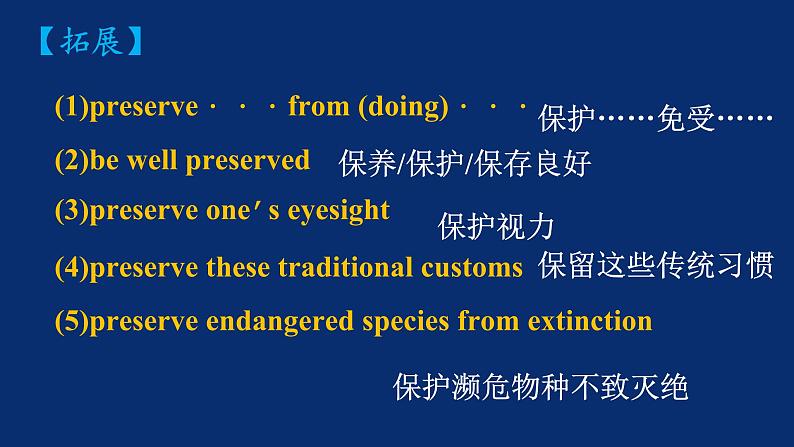 【拓展】

(1)preserve · · · from (doing) · · · 保护……免受……

(2)be well preserved 保养/保护/保存良好

(3)preserve one′s eyesight 保护视力

(4)preserve these traditional customs 保留这些传统习惯

(5)preserve endangered species from extinction

保护濒危物种不致灭绝